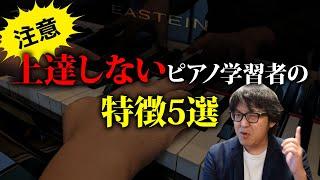 EASTEIN

注意

上達しないピアノ学習者の

特徴5選